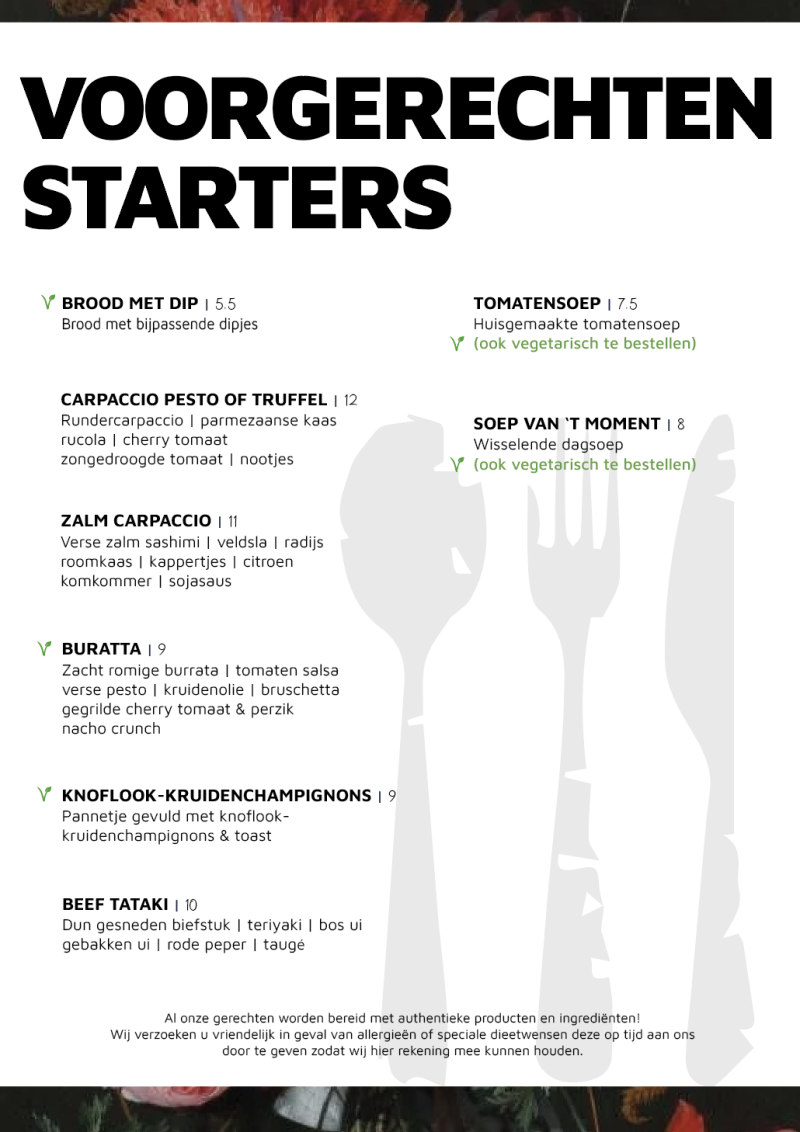 VOORGERECHTEN
STARTERS

BROOD MET DIP | 5.5
Brood met bijpassende dipjes

CARPACCIO PESTO OF TRUFFEL | 12
Rundercarpaccio | parmezaanse kaas
rucola | cherry tomaat
zongedroogde tomaat | nootjes

ZALM CARPACCIO | 11
Verse zalm sashimi | veldsla | radijs
roomkaas | kappertjes | citroen
komkommer | sojasaus

BURATTA | 9
Zacht romige burrata | tomaten salsa
verse pesto | kruidenolie | bruschetta
gegrilde cherry tomaat & perzik
nacho crunch

KNOFLOOK-KRUIDENCHAMPIGNONS | 9
Pannetje gevuld met knoflook-kruidenchampignons & toast

BEEF TATAKI | 10
Dun gesneden biefstuk | teriyaki | bos ui
gebakken ui | rode peper | taugé

TOMATENSOEP | 7.5
Huisgemaakte tomatensoep
(ook vegetarisch te bestellen)

SOEP VAN 'T MOMENT | 8
Wisselende dagsoep
(ook vegetarisch te bestellen)

Al onze gerechten worden bereid met authentieke producten en ingrediënten!
Wij verzoeken u vriendelijk in geval van allergieën of speciale dieetwensen deze op tijd aan ons door te geven zodat wij hier rekening mee kunnen houden.